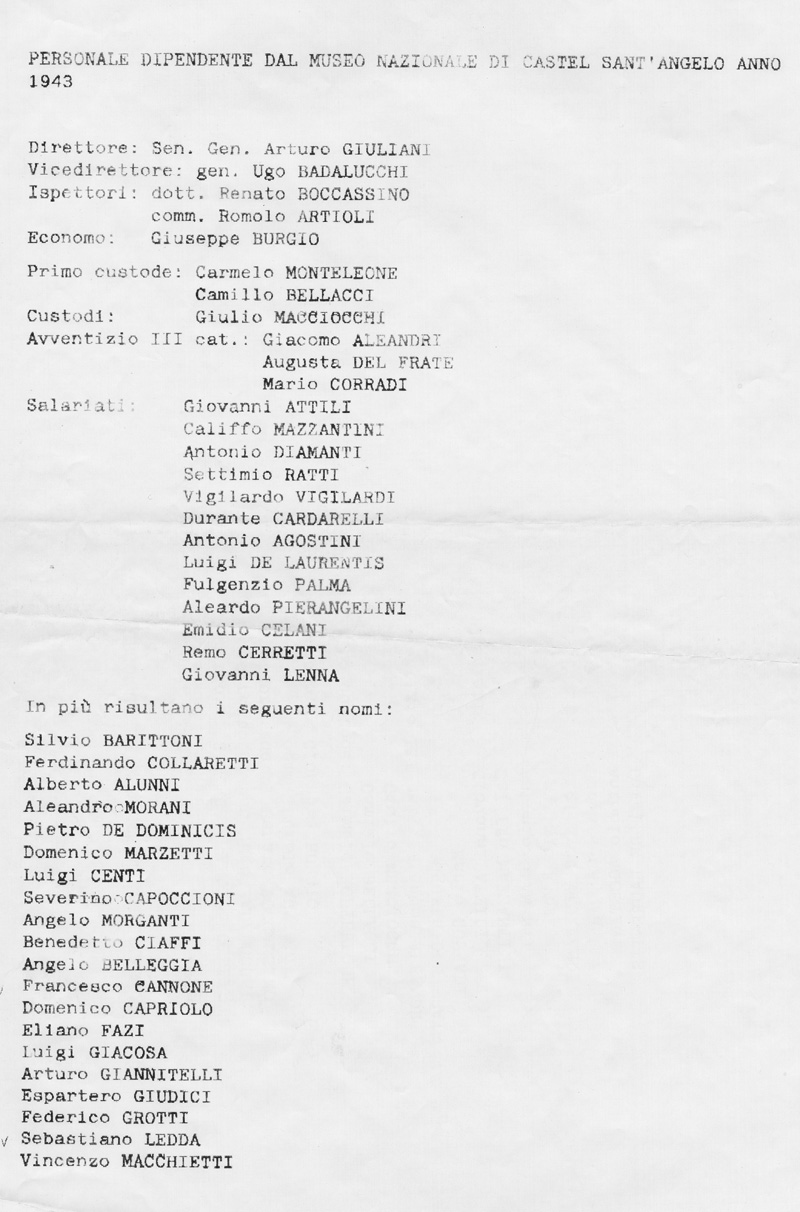 PERSONALE DIPENDENTE DAL MUSEO NAZIONALE DI CASTEL SANT'ANGELO ANNO 1943

Direttore: Sen. Gen. Arturo GIULIANI
Vicedirettore: gen. Ugo BADALUCCHI
Ispettori: dott. Renato BOCCASSINO
comm. Romolo ARTIOLI
Economo: Giuseppe BURGIO

Primo custode: Carmelo MONTELEONE
Camillo BELLACCI
Custodi: Giulio MACCIOCCHI
Avventizio III cat.: Giacomo ALEANDRI
Augusta DEL FRATE
Mario CORRADI
Salariati: Giovanni ATTILI
Califfo MAZZANTINI
Antonio DIAMANTI
Settimio RATTI
Vigilardo VIGILARDI
Durante CARDARELLI
Antonio AGOSTINI
Luigi DE LAURENTIS
Fulgenzio PALMA
Aleardo PIERANGELINI
Emidio CELANI
Remo CERRETTI
Giovanni LENNA

In più risultano i seguenti nomi:

Silvio BARITTONI
Ferdinando COLLARETTI
Alberto ALUNNI
Aleandro MORANI
Pietro DE DOMINICIS
Domenico MARZETTI
Luigi CENTI
Severino CAPOCCIONI
Angelo MORGANTI
Benedetto CIAFFI
Angelo BELLEGGIA
Francesco CANNONE
Domenico CAPRIOLO
Eliano FAZI
Luigi GIACOSA
Arturo GIANNITELLI
Espartero GIUDICI
Federico GROTTI
Sebastiano LEDDA
Vincenzo MACCHIETTI